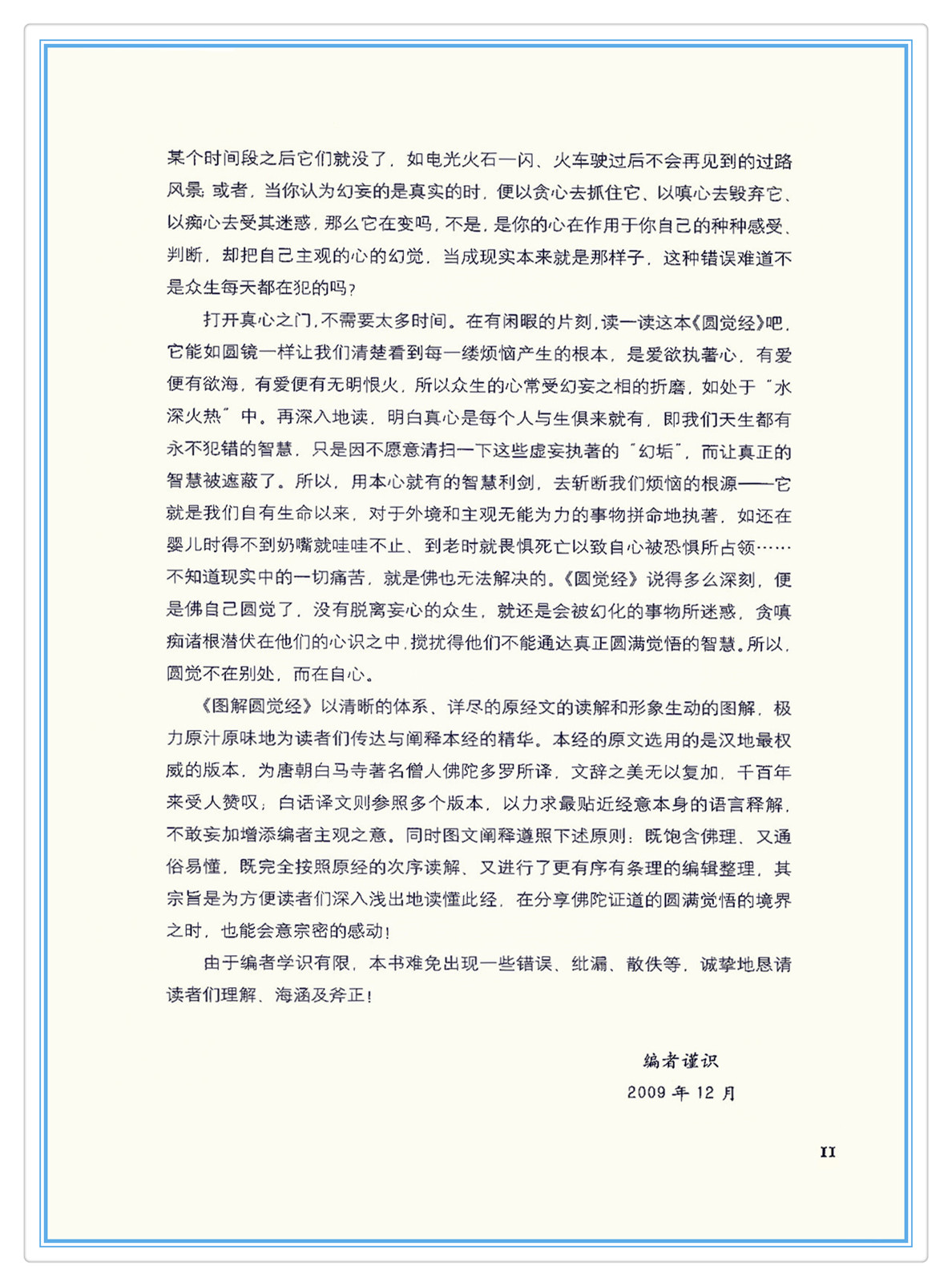 某个时间段之后它们就没了，如电光火石一闪、火车驶过后不会再见到的过路风景；或者，当你认为幻妄的是真实的时，便以贪心去抓住它、以嗔心去毁弃它、以痴心去受其迷惑，那么它在变吗，不是，是你的心在作用于你自己的种种感受、判断，却把自己主观的心的幻觉，当成现实本来就是那样子，这种错误难道不是众生每天都在犯的吗？

打开真心之门，不需要太多时间。在有闲暇的片刻，读一读这本《圆觉经》吧，它能如圆镜一样让我们清楚看到每一缕烦恼产生的根本，是爱欲执著心，有爱便有欲海，有爱便有无明恨火，所以众生的心常受幻妄之相的折磨，如处于“水深火热”中。再深入地读，明白真心是每个人与生俱来就有，即我们天生都有永不犯错的智慧，只是因不愿意清扫一下这些虚妄执著的“幻垢”，而让真正的智慧被遮蔽了。所以，用本心就有的智慧利剑，去斩断我们烦恼的根源——它就是我们自有生命以来，对于外境和主观无能为力的事物拼命地执著，如还在婴儿时得不到奶嘴就哇哇不止、到老时就畏惧死亡以致自心被恐惧所占领……不知道现实中的一切痛苦，就是佛也无法解决的。《圆觉经》说得多么深刻，便是佛自己圆觉了，没有脱离妄心的众生，就还是会被幻化的事物所迷惑，贪嗔痴诸根潜伏在他们的心识之中，搅扰得他们不能通达真正圆满觉悟的智慧。所以，圆觉不在别处，而在自心。

《图解圆觉经》以清晰的体系、详尽的原经文的读解和形象生动的图解，极力原汁原味地为读者们传达与阐释本经的精华。本经的原文选用的是汉地最权威的版本，为唐朝白马寺著名僧人佛陀多罗所译，文辞之美无以复加，千百年来受人赞叹；白话译文则参照多个版本，以力求最贴近经意本身的语言释解，不敢妄加增添编者主观之意。同时图文阐释遵照下述原则：既饱含佛理、又通俗易懂，既完全按照原经的次序读解、又进行了更有序有条理的编辑整理，其宗旨是为方便读者们深入浅出地读懂此经，在分享佛陀证道的圆满觉悟的境界之时，也能会意宗密的感动！

由于编者学识有限，本书难免出现一些错误、纰漏、散佚等，诚挚地恳请读者们理解、海涵及斧正！

编者谨识
2009 年 12 月

II